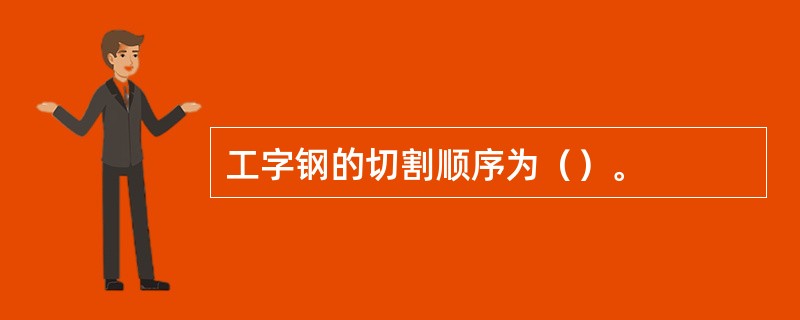 工字钢的切割顺序为（）。